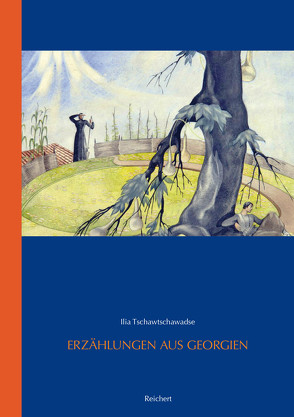 Ilia Tschawtschawadse

ERZÄHLUNGEN AUS GEORGIEN

Reichert